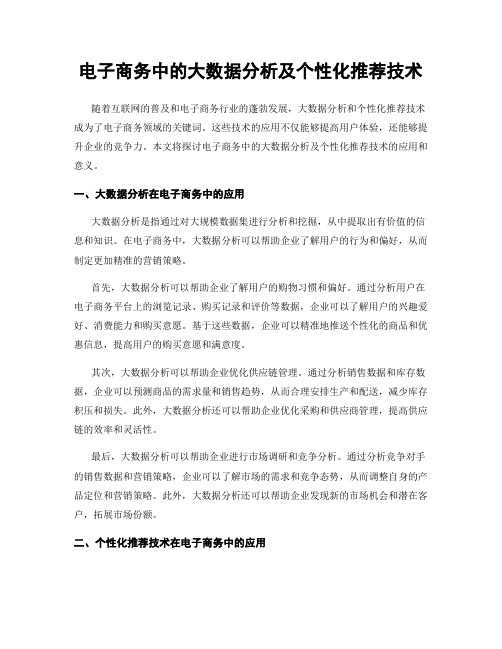 电子商务中的大数据分析及个性化推荐技术

随着互联网的普及和电子商务行业的蓬勃发展，大数据分析和个性化推荐技术成为了电子商务领域的关键词。这些技术的应用不仅能够提高用户体验，还能够提升企业的竞争力。本文将探讨电子商务中的大数据分析及个性化推荐技术的应用和意义。

一、大数据分析在电子商务中的应用

大数据分析是指通过对大规模数据集进行分析和挖掘，从中提取出有价值的信息和知识。在电子商务中，大数据分析可以帮助企业了解用户的行为和偏好，从而制定更加精准的营销策略。

首先，大数据分析可以帮助企业了解用户的购物习惯和偏好。通过分析用户在电子商务平台上的浏览记录、购买记录和评价等数据，企业可以了解用户的兴趣爱好、消费能力和购买意愿。基于这些数据，企业可以精准地推送个性化的商品和优惠信息，提高用户的购买意愿和满意度。

其次，大数据分析可以帮助企业优化供应链管理。通过分析销售数据和库存数据，企业可以预测商品的需求量和销售趋势，从而合理安排生产和配送，减少库存积压和损失。此外，大数据分析还可以帮助企业优化采购和供应商管理，提高供应链的效率和灵活性。

最后，大数据分析可以帮助企业进行市场调研和竞争分析。通过分析竞争对手的销售数据和营销策略，企业可以了解市场的需求和竞争态势，从而调整自身的产品定位和营销策略。此外，大数据分析还可以帮助企业发现新的市场机会和潜在客户，拓展市场份额。

二、个性化推荐技术在电子商务中的应用